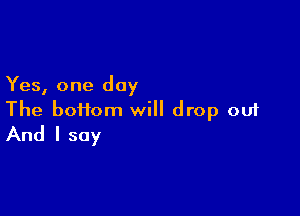 Yes, one day
The bottom will drop out
And I say